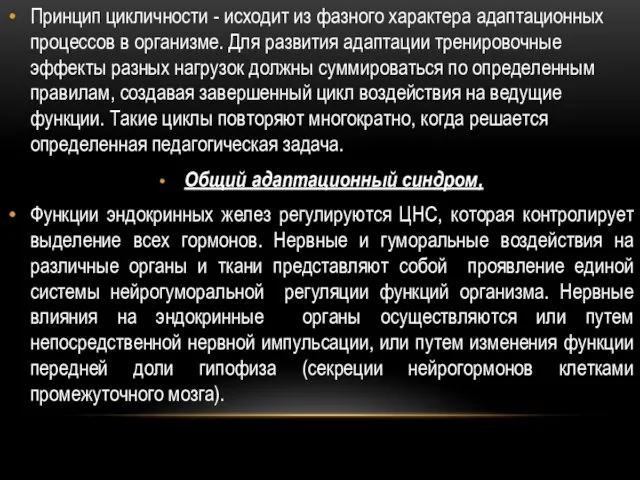 • Принцип цикличности - исходит из фазного характера адаптационных процессов в организме. Для развития адаптации тренировочные эффекты разных нагрузок должны суммироваться по определенным правилам, создавая завершенный цикл воздействия на ведущие функции. Такие циклы повторяют многократно, когда решается определенная педагогическая задача.

• Общий адаптационный синдром.

• Функции эндокринных желез регулируются ЦНС, которая контролирует выделение всех гормонов. Нервные и гуморальные воздействия на различные органы и ткани представляют собой проявление единой системы нейрогуморальной регуляции функций организма. Нервные влияния на эндокринные органы осуществляются или путем непосредственной нервной импульсации, или путем изменения функции передней доли гипофиза (секреции нейрогормонов клетками промежуточного мозга).